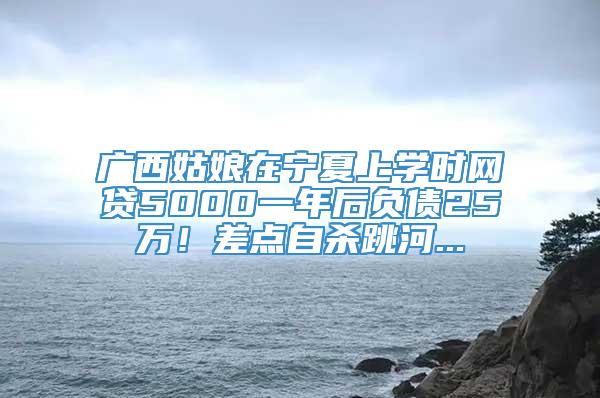 广西姑娘在宁夏上学时网贷5000一年后负债25万！差点自杀跳河...